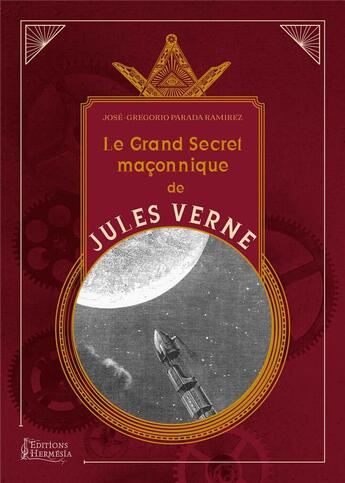 JOSÉ-GREGORIO PARADA RAMIREZ

Le Grand Secret maçonnique de

JULES VERNE

EDITIONS HERMÉSIA